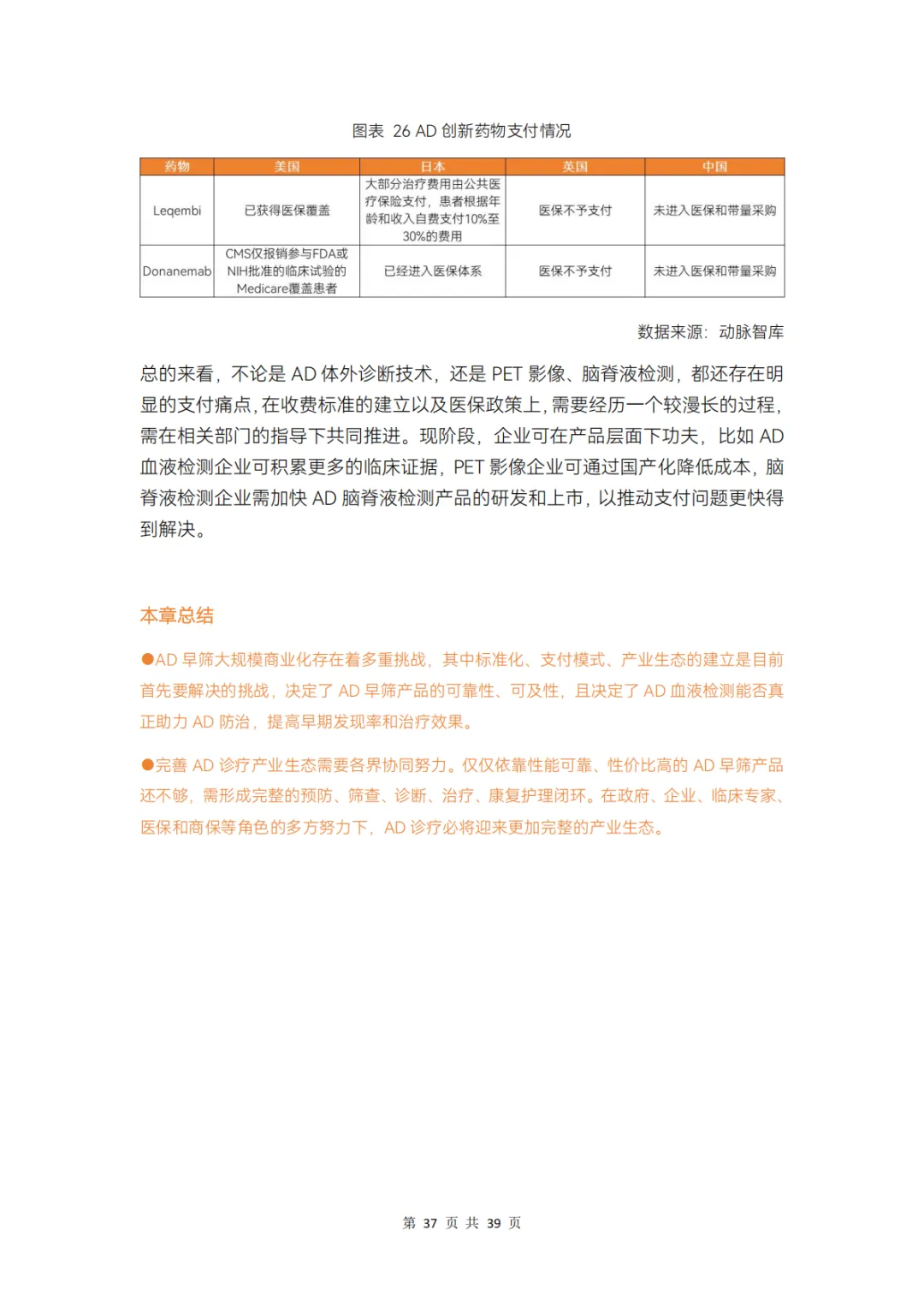 图表 26 AD 创新药物支付情况

| 药物 | 美国 | 日本 | 英国 | 中国 |
|---|---|---|---|---|
| Leqembi | 已获得医保覆盖 | 大部分治疗费用由公共医疗保险支付，患者根据年龄和收入自费支付10%至30%的费用 | 医保不予支付 | 未进入医保和带量采购 |
| Donanemab | CMS仅报销参与FDA或NIH批准的临床试验的Medicare覆盖患者 | 已经进入医保体系 | 医保不予支付 | 未进入医保和带量采购 |

数据来源：动脉智库

总的来看，不论是 AD 体外诊断技术，还是 PET 影像、脑脊液检测，都还存在明显的支付痛点，在收费标准的建立以及医保政策上，需要经历一个较漫长的过程，需在相关部门的指导下共同推进。现阶段，企业可在产品层面下功夫，比如 AD 血液检测企业可积累更多的临床证据，PET 影像企业可通过国产化降低成本，脑脊液检测企业需加快 AD 脑脊液检测产品的研发和上市，以推动支付问题更快得到解决。

本章总结

●AD 早筛大规模商业化存在着多重挑战，其中标准化、支付模式、产业生态的建立是目前首先要解决的挑战，决定了 AD 早筛产品的可靠性、可及性，且决定了 AD 血液检测能否真正助力 AD 防治，提高早期发现率和治疗效果。

●完善 AD 诊疗产业生态需要各界协同努力。仅仅依靠性能可靠、性价比高的 AD 早筛产品还不够，需形成完整的预防、筛查、诊断、治疗、康复护理闭环。在政府、企业、临床专家、医保和商保等角色的多方努力下，AD 诊疗必将迎来更加完整的产业生态。

第 37 页 共 39 页